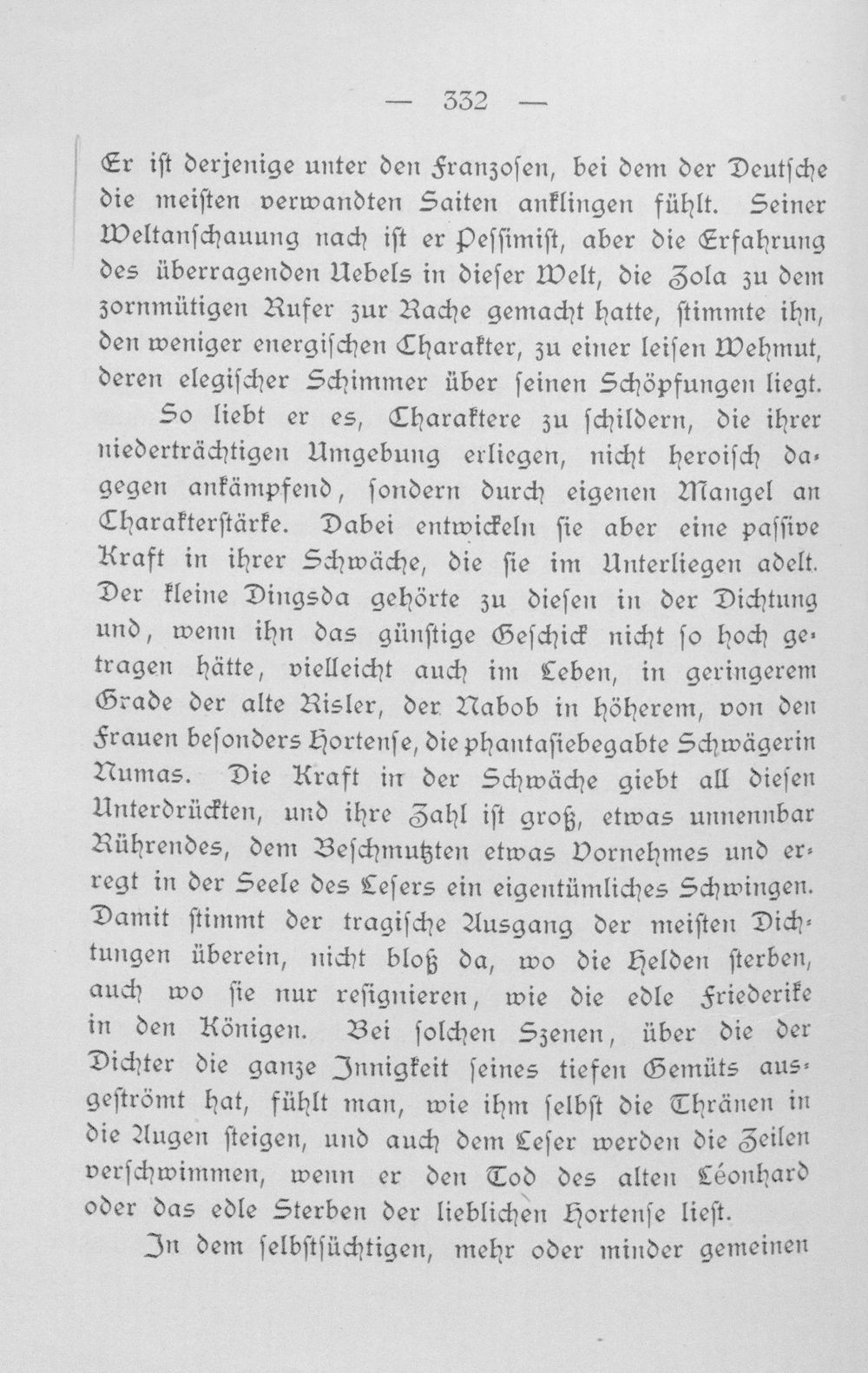 — 332 —

Er ist derjenige unter den Franzosen, bei dem der Deutsche die meisten verwandten Saiten anklingen fühlt. Seiner Weltanschauung nach ist er Pessimist, aber die Erfahrung des überragenden Uebels in dieser Welt, die Zola zu dem zornmütigen Rufer zur Rache gemacht hatte, stimmte ihn, den weniger energischen Charakter, zu einer leisen Wehmut, deren elegischer Schimmer über seinen Schöpfungen liegt.

So liebt er es, Charaktere zu schildern, die ihrer niederträchtigen Umgebung erliegen, nicht heroisch dagegen ankämpfend, sondern durch eigenen Mangel an Charakterstärke. Dabei entwickeln sie aber eine passive Kraft in ihrer Schwäche, die sie im Unterliegen adelt. Der kleine Dingsda gehörte zu diesen in der Dichtung und, wenn ihn das günstige Geschick nicht so hoch getragen hätte, vielleicht auch im Leben, in geringerem Grade der alte Risler, der Nabob in höherem, von den Frauen besonders Hortense, die phantasiebegabte Schwägerin Numas. Die Kraft in der Schwäche giebt all diesen Unterdrückten, und ihre Zahl ist groß, etwas unnennbar Rührendes, dem Beschmutzten etwas Vornehmes und erregt in der Seele des Lesers ein eigentümliches Schwingen. Damit stimmt der tragische Ausgang der meisten Dichtungen überein, nicht bloß da, wo die Helden sterben, auch wo sie nur resignieren, wie die edle Friederike in den Königen. Bei solchen Szenen, über die der Dichter die ganze Innigkeit seines tiefen Gemüts ausgeströmt hat, fühlt man, wie ihm selbst die Thränen in die Augen steigen, und auch dem Leser werden die Zeilen verschwimmen, wenn er den Tod des alten Léonhard oder das edle Sterben der lieblichen Hortense liest.

In dem selbstsüchtigen, mehr oder minder gemeinen